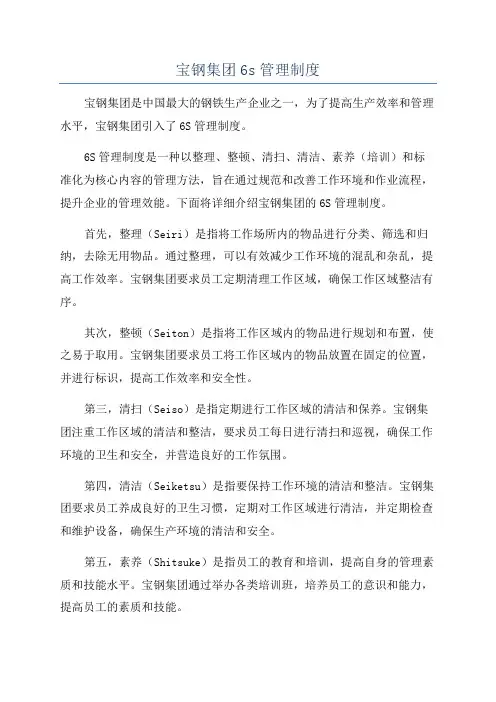 宝钢集团 6s 管理制度

宝钢集团是中国最大的钢铁生产企业之一，为了提高生产效率和管理水平，宝钢集团引入了 6S 管理制度。

6S 管理制度是一种以整理、整顿、清扫、清洁、素养（培训）和标准化为核心内容的管理方法，旨在通过规范和改善工作环境和作业流程，提升企业的管理效能。下面将详细介绍宝钢集团的 6S 管理制度。

首先，整理（Seiri）是指将工作场所内的物品进行分类、筛选和归纳，去除无用物品。通过整理，可以有效减少工作环境的混乱和杂乱，提高工作效率。宝钢集团要求员工定期清理工作区域，确保工作区域整洁有序。

其次，整顿（Seiton）是指将工作区域内的物品进行规划和布置，使之易于取用。宝钢集团要求员工将工作区域内的物品放置在固定的位置，并进行标识，提高工作效率和安全性。

第三，清扫（Seiso）是指定期进行工作区域的清洁和保养。宝钢集团注重工作区域的清洁和整洁，要求员工每日进行清扫和巡视，确保工作环境的卫生和安全，并营造良好的工作氛围。

第四，清洁（Seiketsu）是指要保持工作环境的清洁和整洁。宝钢集团要求员工养成良好的卫生习惯，定期对工作区域进行清洁，并定期检查和维护设备，确保生产环境的清洁和安全。

第五，素养（Shitsuke）是指员工的教育和培训，提高自身的管理素质和技能水平。宝钢集团通过举办各类培训班，培养员工的意识和能力，提高员工的素质和技能。